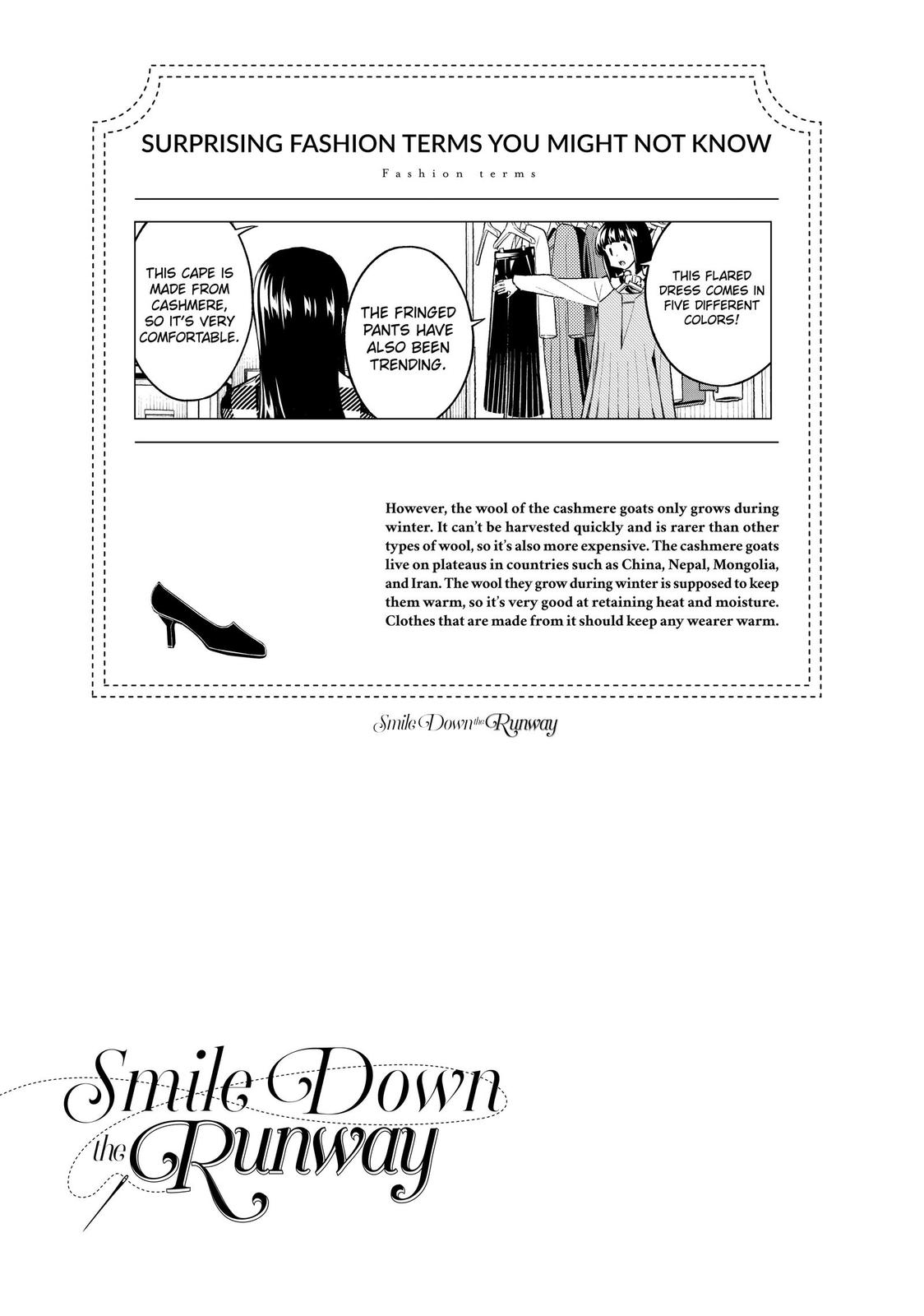 SURPRISING FASHION TERMS YOU MIGHT NOT KNOW

Fashion terms

THIS CAPE IS MADE FROM CASHMERE, SO IT'S VERY COMFORTABLE.

THE FRINGED PANTS HAVE ALSO BEEN TRENDING.

THIS FLARED DRESS COMES IN FIVE DIFFERENT COLORS!

However, the wool of the cashmere goats only grows during winter. It can't be harvested quickly and is rarer than other types of wool, so it's also more expensive. The cashmere goats live on plateaus in countries such as China, Nepal, Mongolia, and Iran. The wool they grow during winter is supposed to keep them warm, so it's very good at retaining heat and moisture. Clothes that are made from it should keep any wearer warm.

Smile Down the Runway

Smile Down the Runway